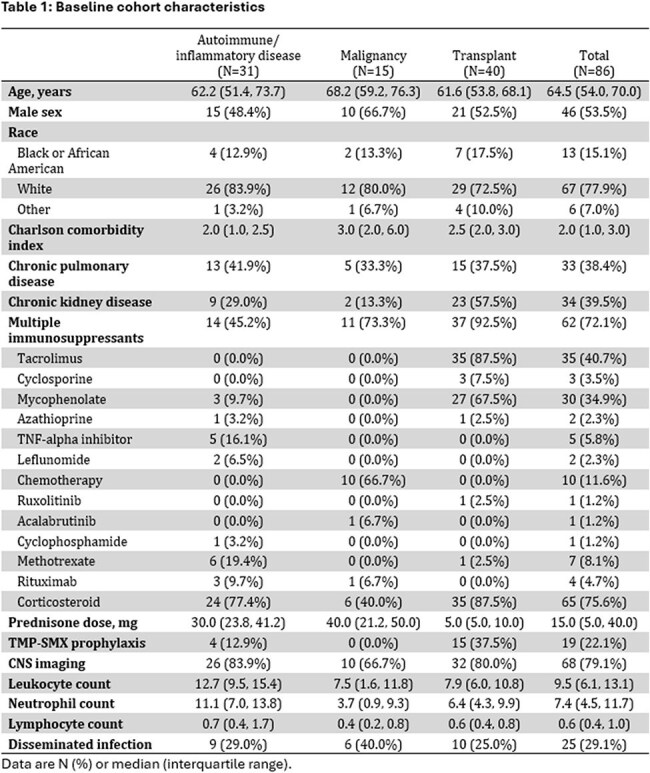 Table 1: Baseline cohort characteristics

|  | Autoimmune/ inflammatory disease (N=31) | Malignancy (N=15) | Transplant (N=40) | Total (N=86) |
|---|---|---|---|---|
| Age, years | 62.2 (51.4, 73.7) | 68.2 (59.2, 76.3) | 61.6 (53.8, 68.1) | 64.5 (54.0, 70.0) |
| Male sex | 15 (48.4%) | 10 (66.7%) | 21 (52.5%) | 46 (53.5%) |
| Race |  |  |  |  |
| Black or African American | 4 (12.9%) | 2 (13.3%) | 7 (17.5%) | 13 (15.1%) |
| White | 26 (83.9%) | 12 (80.0%) | 29 (72.5%) | 67 (77.9%) |
| Other | 1 (3.2%) | 1 (6.7%) | 4 (10.0%) | 6 (7.0%) |
| Charlson comorbidity index | 2.0 (1.0, 2.5) | 3.0 (2.0, 6.0) | 2.5 (2.0, 3.0) | 2.0 (1.0, 3.0) |
| Chronic pulmonary disease | 13 (41.9%) | 5 (33.3%) | 15 (37.5%) | 33 (38.4%) |
| Chronic kidney disease | 9 (29.0%) | 2 (13.3%) | 23 (57.5%) | 34 (39.5%) |
| Multiple immunosuppressants | 14 (45.2%) | 11 (73.3%) | 37 (92.5%) | 62 (72.1%) |
| Tacrolimus | 0 (0.0%) | 0 (0.0%) | 35 (87.5%) | 35 (40.7%) |
| Cyclosporine | 0 (0.0%) | 0 (0.0%) | 3 (7.5%) | 3 (3.5%) |
| Mycophenolate | 3 (9.7%) | 0 (0.0%) | 27 (67.5%) | 30 (34.9%) |
| Azathioprine | 1 (3.2%) | 0 (0.0%) | 1 (2.5%) | 2 (2.3%) |
| TNF-alpha inhibitor | 5 (16.1%) | 0 (0.0%) | 0 (0.0%) | 5 (5.8%) |
| Leflunomide | 2 (6.5%) | 0 (0.0%) | 0 (0.0%) | 2 (2.3%) |
| Chemotherapy | 0 (0.0%) | 10 (66.7%) | 0 (0.0%) | 10 (11.6%) |
| Ruxolitinib | 0 (0.0%) | 0 (0.0%) | 1 (2.5%) | 1 (1.2%) |
| Acalabrutinib | 0 (0.0%) | 1 (6.7%) | 0 (0.0%) | 1 (1.2%) |
| Cyclophosphamide | 1 (3.2%) | 0 (0.0%) | 0 (0.0%) | 1 (1.2%) |
| Methotrexate | 6 (19.4%) | 0 (0.0%) | 1 (2.5%) | 7 (8.1%) |
| Rituximab | 3 (9.7%) | 1 (6.7%) | 0 (0.0%) | 4 (4.7%) |
| Corticosteroid | 24 (77.4%) | 6 (40.0%) | 35 (87.5%) | 65 (75.6%) |
| Prednisone dose, mg | 30.0 (23.8, 41.2) | 40.0 (21.2, 50.0) | 5.0 (5.0, 10.0) | 15.0 (5.0, 40.0) |
| TMP-SMX prophylaxis | 4 (12.9%) | 0 (0.0%) | 15 (37.5%) | 19 (22.1%) |
| CNS imaging | 26 (83.9%) | 10 (66.7%) | 32 (80.0%) | 68 (79.1%) |
| Leukocyte count | 12.7 (9.5, 15.4) | 7.5 (1.6, 11.8) | 7.9 (6.0, 10.8) | 9.5 (6.1, 13.1) |
| Neutrophil count | 11.1 (7.0, 13.8) | 3.7 (0.9, 9.3) | 6.4 (4.3, 9.9) | 7.4 (4.5, 11.7) |
| Lymphocyte count | 0.7 (0.4, 1.7) | 0.4 (0.2, 0.8) | 0.6 (0.4, 0.8) | 0.6 (0.4, 1.0) |
| Disseminated infection | 9 (29.0%) | 6 (40.0%) | 10 (25.0%) | 25 (29.1%) |

Data are N (%) or median (interquartile range).